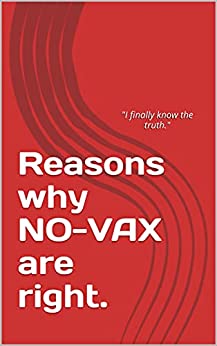 "I finally know the truth."

Reasons why NO-VAX are right.